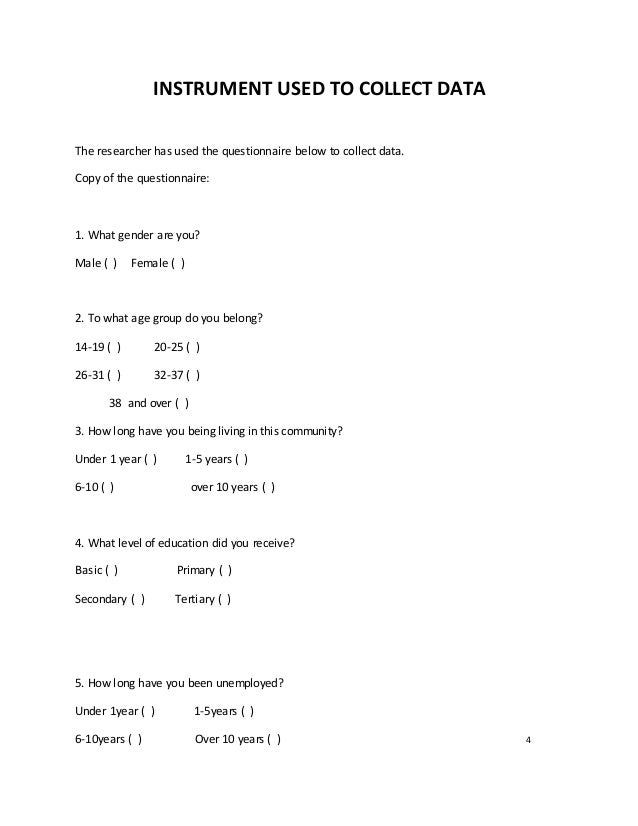 INSTRUMENT USED TO COLLECT DATA

The researcher has used the questionnaire below to collect data.

Copy of the questionnaire:

1. What gender are you?

Male ( ) Female ( )

2. To what age group do you belong?

14-19 ( ) 20-25 ( )

26-31 ( ) 32-37 ( )

38 and over ( )

3. How long have you being living in this community?

Under 1 year ( ) 1-5 years ( )

6-10 ( ) over 10 years ( )

4. What level of education did you receive?

Basic ( ) Primary ( )

Secondary ( ) Tertiary ( )

5. How long have you been unemployed?

Under 1year ( ) 1-5years ( )

6-10years ( ) Over 10 years ( )

4